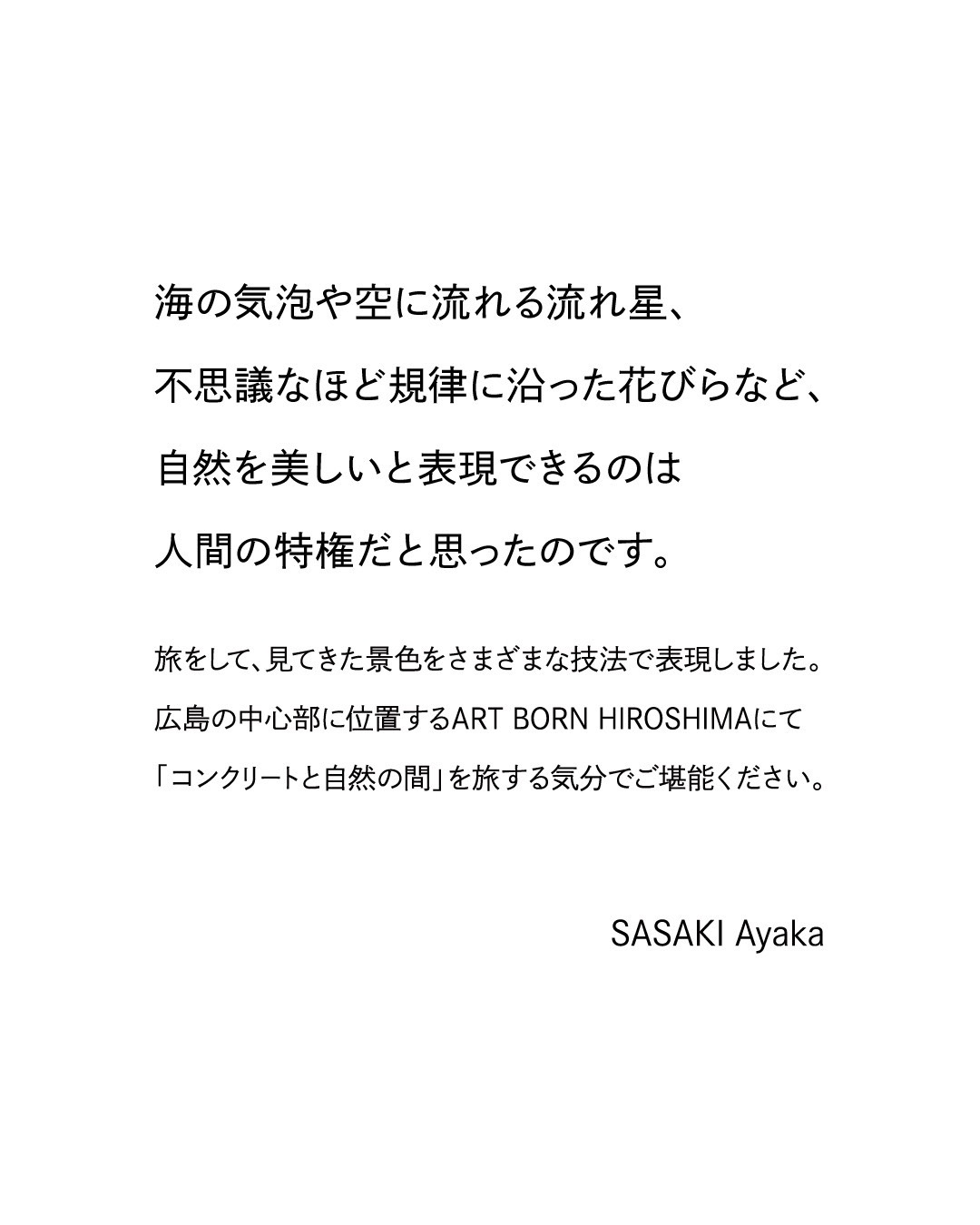 海の気泡や空に流れる流れ星、

不思議なほど規律に沿った花びらなど、

自然を美しいと表現できるのは

人間の特権だと思ったのです。

旅をして、見てきた景色をさまざまな技法で表現しました。

広島の中心部に位置するART BORN HIROSHIMAにて

「コンクリートと自然の間」を旅する気分でご堪能ください。

SASAKI Ayaka